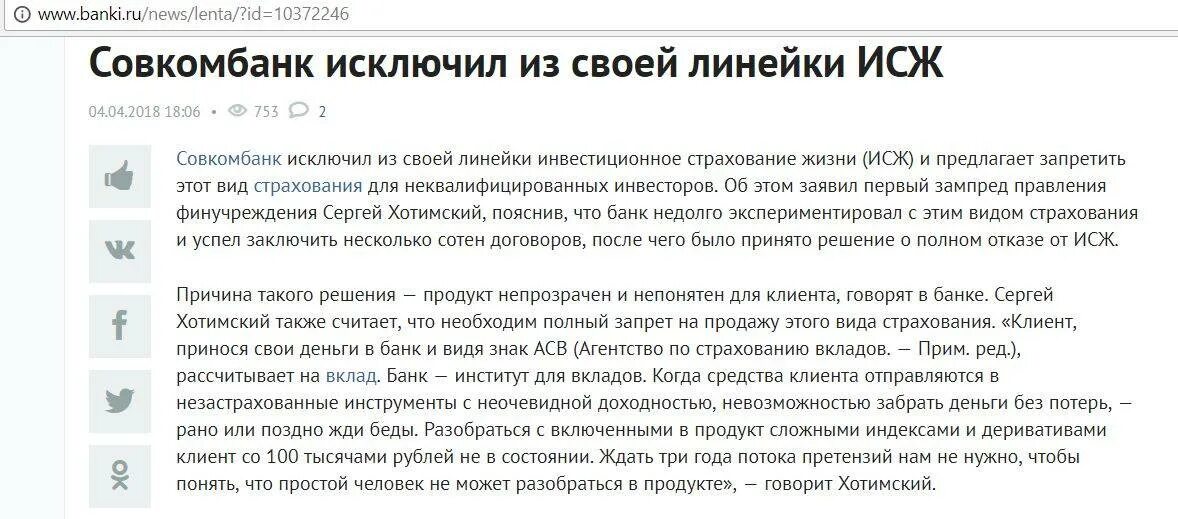 www.banki.ru/news/lenta/?id=10372246

Совкомбанк исключил из своей линейки ИСЖ

04.04.2018 18:06 • 753 2

Совкомбанк исключил из своей линейки инвестиционное страхование жизни (ИСЖ) и предлагает запретить этот вид страхования для неквалифицированных инвесторов. Об этом заявил первый зампред правления финучреждения Сергей Хотимский, пояснив, что банк недолго экспериментировал с этим видом страхования и успел заключить несколько сотен договоров, после чего было принято решение о полном отказе от ИСЖ.

Причина такого решения — продукт непрозрачен и непонятен для клиента, говорят в банке. Сергей Хотимский также считает, что необходим полный запрет на продажу этого вида страхования. «Клиент, принося свои деньги в банк и видя знак АСВ (Агентство по страхованию вкладов. — Прим. ред.), рассчитывает на вклад. Банк — институт для вкладов. Когда средства клиента отправляются в незастрахованные инструменты с неочевидной доходностью, невозможностью забрать деньги без потерь, — рано или поздно жди беды. Разобраться с включенными в продукт сложными индексами и деривативами клиент со 100 тысячами рублей не в состоянии. Ждать три года потока претензий нам не нужно, чтобы понять, что простой человек не может разобраться в продукте», — говорит Хотимский.